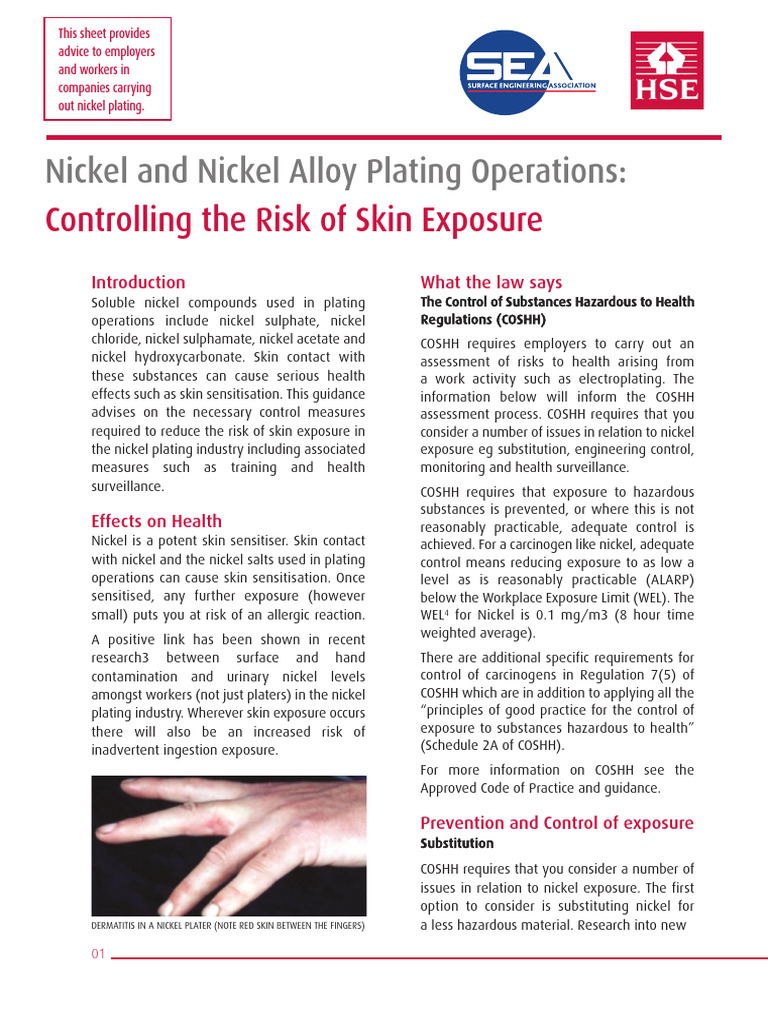 This sheet provides advice to employers and workers in companies carrying out nickel plating.

SEA
SURFACE ENGINEERING ASSOCIATION

HSE

Nickel and Nickel Alloy Plating Operations:
Controlling the Risk of Skin Exposure

Introduction

Soluble nickel compounds used in plating operations include nickel sulphate, nickel chloride, nickel sulphamate, nickel acetate and nickel hydroxycarbonate. Skin contact with these substances can cause serious health effects such as skin sensitisation. This guidance advises on the necessary control measures required to reduce the risk of skin exposure in the nickel plating industry including associated measures such as training and health surveillance.

Effects on Health

Nickel is a potent skin sensitiser. Skin contact with nickel and the nickel salts used in plating operations can cause skin sensitisation. Once sensitised, any further exposure (however small) puts you at risk of an allergic reaction.

A positive link has been shown in recent research3 between surface and hand contamination and urinary nickel levels amongst workers (not just platers) in the nickel plating industry. Wherever skin exposure occurs there will also be an increased risk of inadvertent ingestion exposure.

DERMATITIS IN A NICKEL PLATER (NOTE RED SKIN BETWEEN THE FINGERS)

What the law says

The Control of Substances Hazardous to Health Regulations (COSHH)

COSHH requires employers to carry out an assessment of risks to health arising from a work activity such as electroplating. The information below will inform the COSHH assessment process. COSHH requires that you consider a number of issues in relation to nickel exposure eg substitution, engineering control, monitoring and health surveillance.

COSHH requires that exposure to hazardous substances is prevented, or where this is not reasonably practicable, adequate control is achieved. For a carcinogen like nickel, adequate control means reducing exposure to as low a level as is reasonably practicable (ALARP) below the Workplace Exposure Limit (WEL). The WEL$^{4}$ for Nickel is 0.1 mg/m3 (8 hour time weighted average).

There are additional specific requirements for control of carcinogens in Regulation 7(5) of COSHH which are in addition to applying all the "principles of good practice for the control of exposure to substances hazardous to health" (Schedule 2A of COSHH).

For more information on COSHH see the Approved Code of Practice and guidance.

Prevention and Control of exposure

Substitution

COSHH requires that you consider a number of issues in relation to nickel exposure. The first option to consider is substituting nickel for a less hazardous material. Research into new

01